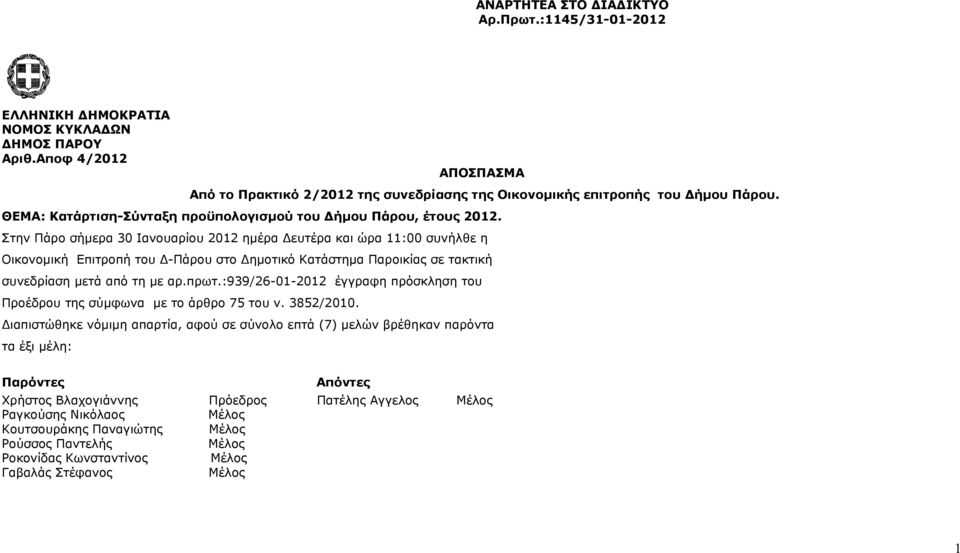 ΑΝΑΡΤΗΤΕΑ ΣΤΟ ΔΙΑΔΙΚΤΥΟ
Αρ.Πρωτ.:1145/31-01-2012

ΕΛΛΗΝΙΚΗ ΔΗΜΟΚΡΑΤΙΑ
ΝΟΜΟΣ ΚΥΚΛΑΔΩΝ
ΔΗΜΟΣ ΠΑΡΟΥ
Αριθ.Αποφ 4/2012

ΑΠΟΣΠΑΣΜΑ

Από το Πρακτικό 2/2012 της συνεδρίασης της Οικονομικής επιτροπής του Δήμου Πάρου.

ΘΕΜΑ: Κατάρτιση-Σύνταξη προϋπολογισμού του Δήμου Πάρου, έτους 2012.

Στην Πάρο σήμερα 30 Ιανουαρίου 2012 ημέρα Δευτέρα και ώρα 11:00 συνήλθε η Οικονομική Επιτροπή του Δ-Πάρου στο Δημοτικό Κατάστημα Παροικίας σε τακτική συνεδρίαση μετά από τη με αρ.πρωτ.:939/26-01-2012 έγγραφη πρόσκληση του Προέδρου της σύμφωνα με το άρθρο 75 του ν. 3852/2010.

Διαπιστώθηκε νόμιμη απαρτία, αφού σε σύνολο επτά (7) μελών βρέθηκαν παρόντα τα έξι μέλη:

Παρόντες

Χρήστος Βλαχογιάννης Πρόεδρος
Ραγκούσης Νικόλαος Μέλος
Κουτσουράκης Παναγιώτης Μέλος
Ρούσσος Παντελής Μέλος
Ροκονίδας Κωνσταντίνος Μέλος
Γαβαλάς Στέφανος Μέλος

Απόντες

Πατέλης Αγγελος Μέλος

1